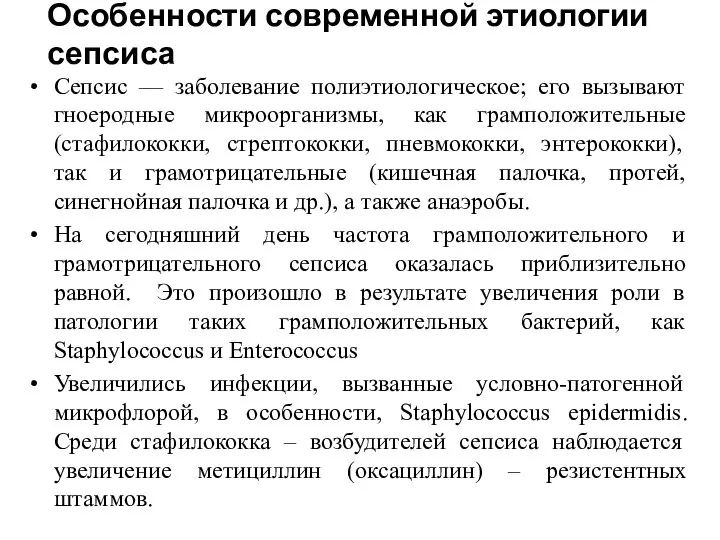 Особенности современной этиологии сепсиса

• Сепсис — заболевание полиэтиологическое; его вызывают гноеродные микроорганизмы, как грамположительные (стафилококки, стрептококки, пневмококки, энтерококки), так и грамотрицательные (кишечная палочка, протей, синегнойная палочка и др.), а также анаэробы.

• На сегодняшний день частота грамположительного и грамотрицательного сепсиса оказалась приблизительно равной. Это произошло в результате увеличения роли в патологии таких грамположительных бактерий, как Staphylococcus и Enterococcus

• Увеличились инфекции, вызванные условно-патогенной микрофлорой, в особенности, Staphylococcus epidermidis. Среди стафилококка – возбудителей сепсиса наблюдается увеличение метициллин (оксациллин) – резистентных штаммов.